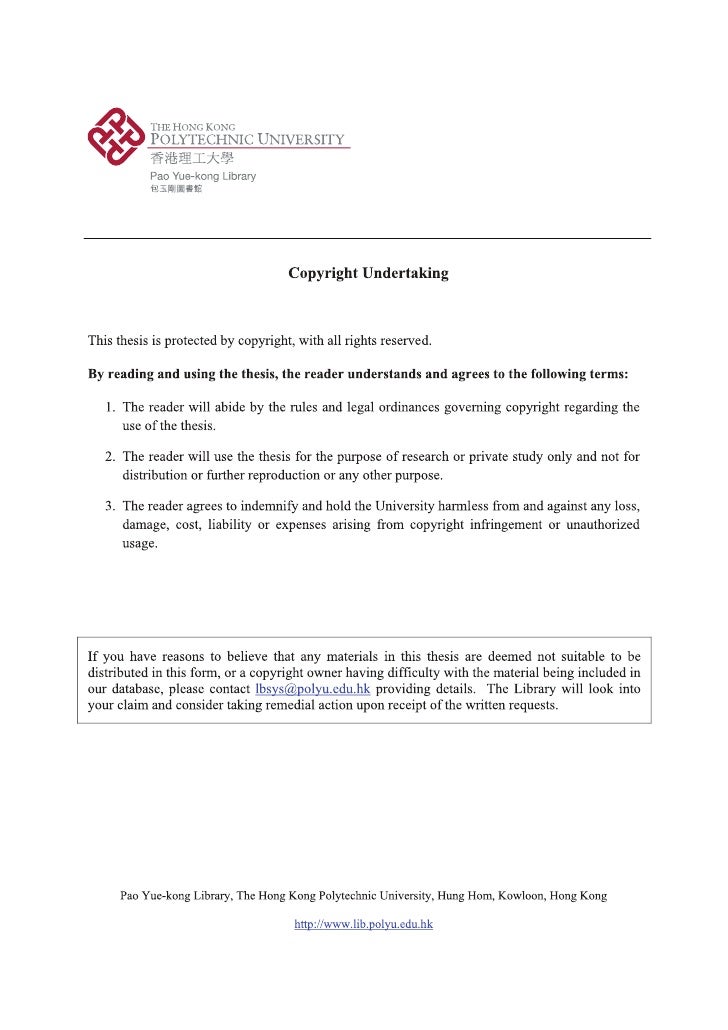 THE HONG KONG
POLYTECHNIC UNIVERSITY
香港理工大學
Pao Yue-kong Library
包玉剛圖書館

Copyright Undertaking

This thesis is protected by copyright, with all rights reserved.

By reading and using the thesis, the reader understands and agrees to the following terms:

1. The reader will abide by the rules and legal ordinances governing copyright regarding the use of the thesis.

2. The reader will use the thesis for the purpose of research or private study only and not for distribution or further reproduction or any other purpose.

3. The reader agrees to indemnify and hold the University harmless from and against any loss, damage, cost, liability or expenses arising from copyright infringement or unauthorized usage.

If you have reasons to believe that any materials in this thesis are deemed not suitable to be distributed in this form, or a copyright owner having difficulty with the material being included in our database, please contact lbsys@polyu.edu.hk providing details. The Library will look into your claim and consider taking remedial action upon receipt of the written requests.

Pao Yue-kong Library, The Hong Kong Polytechnic University, Hung Hom, Kowloon, Hong Kong

http://www.lib.polyu.edu.hk